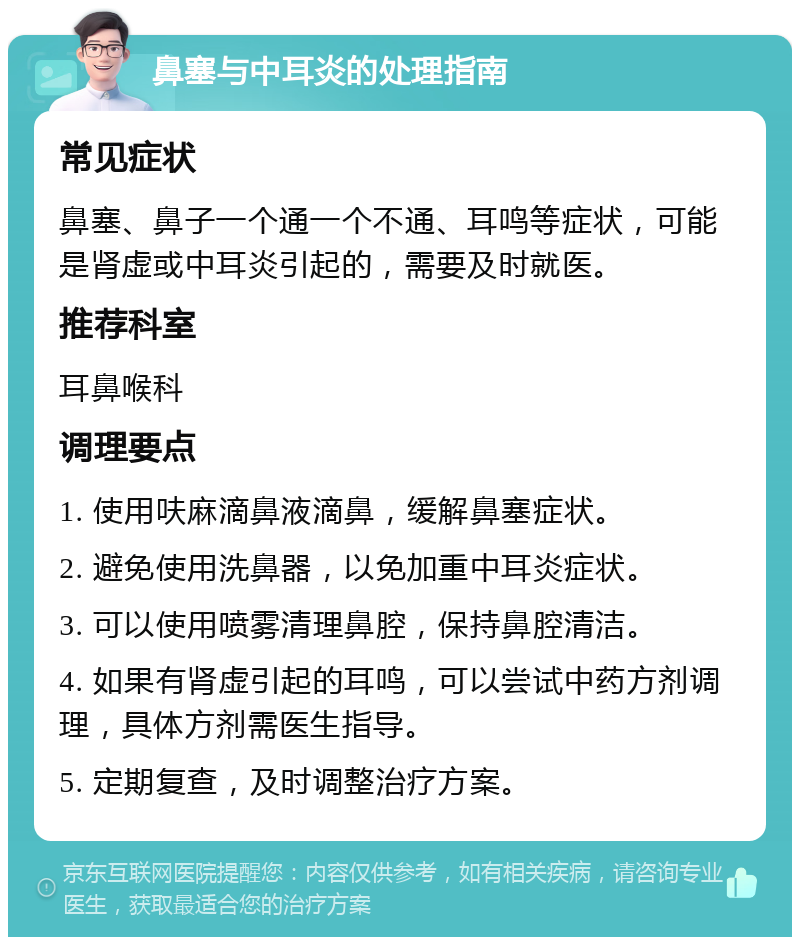 鼻塞与中耳炎的处理指南

常见症状

鼻塞、鼻子一个通一个不通、耳鸣等症状，可能是肾虚或中耳炎引起的，需要及时就医。

推荐科室

耳鼻喉科

调理要点

1. 使用呋麻滴鼻液滴鼻，缓解鼻塞症状。

2. 避免使用洗鼻器，以免加重中耳炎症状。

3. 可以使用喷雾清理鼻腔，保持鼻腔清洁。

4. 如果有肾虚引起的耳鸣，可以尝试中药方剂调理，具体方剂需医生指导。

5. 定期复查，及时调整治疗方案。

京东互联网医院提醒您：内容仅供参考，如有相关疾病，请咨询专业医生，获取最适合您的治疗方案